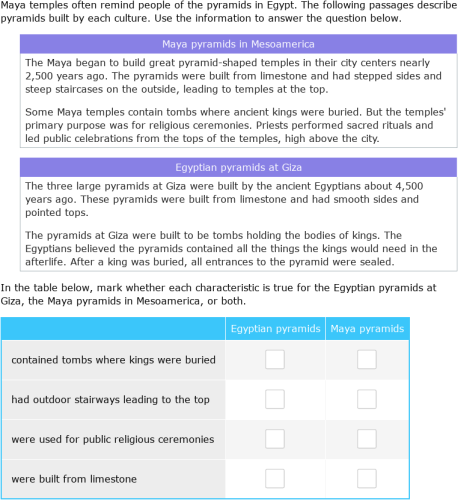 Maya temples often remind people of the pyramids in Egypt. The following passages describe pyramids built by each culture. Use the information to answer the question below.

Maya pyramids in Mesoamerica

The Maya began to build great pyramid-shaped temples in their city centers nearly 2,500 years ago. The pyramids were built from limestone and had stepped sides and steep staircases on the outside, leading to temples at the top.

Some Maya temples contain tombs where ancient kings were buried. But the temples' primary purpose was for religious ceremonies. Priests performed sacred rituals and led public celebrations from the tops of the temples, high above the city.

Egyptian pyramids at Giza

The three large pyramids at Giza were built by the ancient Egyptians about 4,500 years ago. These pyramids were built from limestone and had smooth sides and pointed tops.

The pyramids at Giza were built to be tombs holding the bodies of kings. The Egyptians believed the pyramids contained all the things the kings would need in the afterlife. After a king was buried, all entrances to the pyramid were sealed.

In the table below, mark whether each characteristic is true for the Egyptian pyramids at Giza, the Maya pyramids in Mesoamerica, or both.

| | Egyptian pyramids | Maya pyramids |
|---|---|---|
| contained tombs where kings were buried | | |
| had outdoor stairways leading to the top | | |
| were used for public religious ceremonies | | |
| were built from limestone | | |